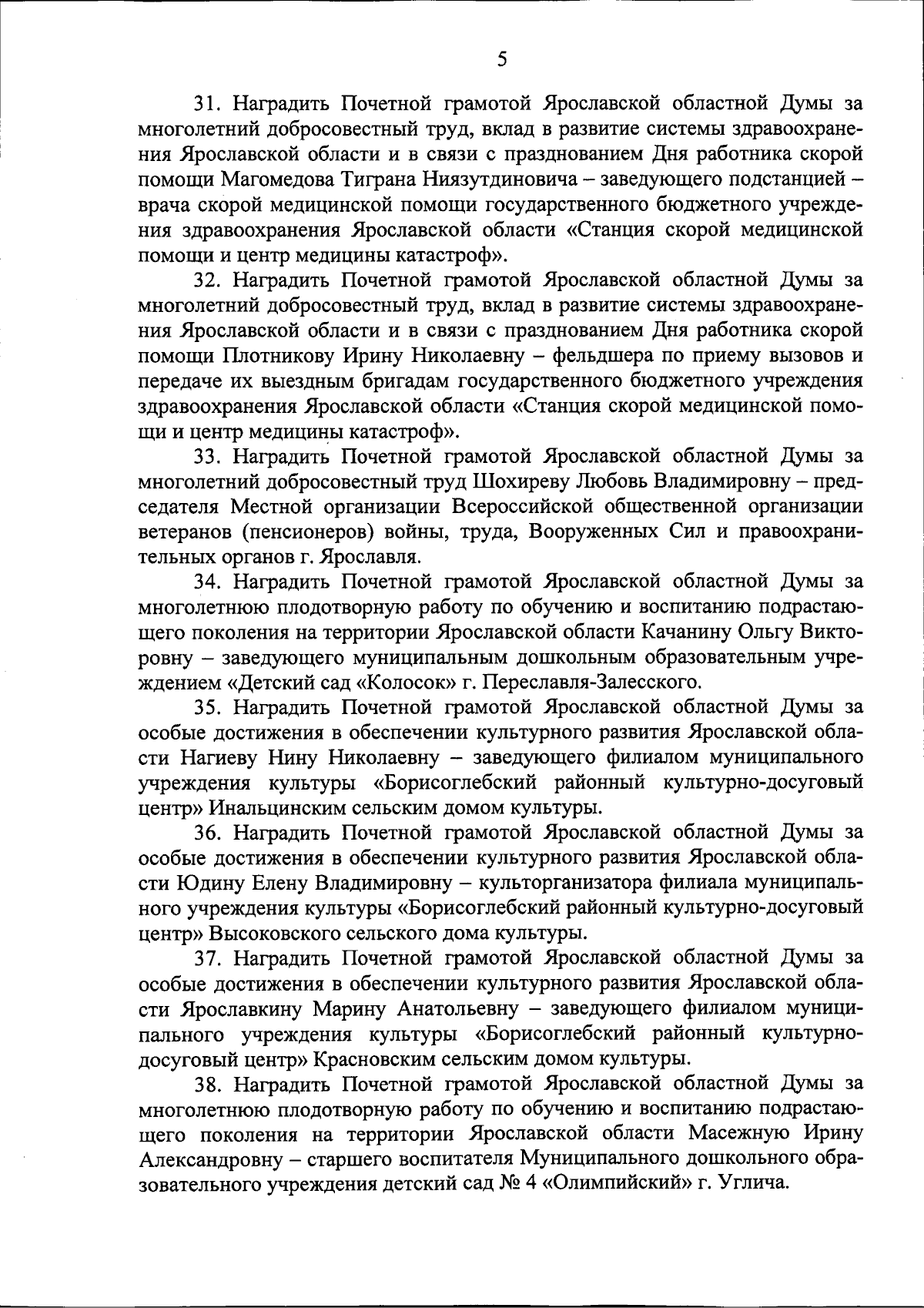 5

31. Наградить Почетной грамотой Ярославской областной Думы за многолетний добросовестный труд, вклад в развитие системы здравоохранения Ярославской области и в связи с празднованием Дня работника скорой помощи Магомедова Тиграна Ниязутдиновича – заведующего подстанцией – врача скорой медицинской помощи государственного бюджетного учреждения здравоохранения Ярославской области «Станция скорой медицинской помощи и центр медицины катастроф».

32. Наградить Почетной грамотой Ярославской областной Думы за многолетний добросовестный труд, вклад в развитие системы здравоохранения Ярославской области и в связи с празднованием Дня работника скорой помощи Плотникову Ирину Николаевну – фельдшера по приему вызовов и передаче их выездным бригадам государственного бюджетного учреждения здравоохранения Ярославской области «Станция скорой медицинской помощи и центр медицины катастроф».

33. Наградить Почетной грамотой Ярославской областной Думы за многолетний добросовестный труд Шохиреву Любовь Владимировну – председателя Местной организации Всероссийской общественной организации ветеранов (пенсионеров) войны, труда, Вооруженных Сил и правоохранительных органов г. Ярославля.

34. Наградить Почетной грамотой Ярославской областной Думы за многолетнюю плодотворную работу по обучению и воспитанию подрастающего поколения на территории Ярославской области Качанину Ольгу Викторовну – заведующего муниципальным дошкольным образовательным учреждением «Детский сад «Колосок» г. Переславля-Залесского.

35. Наградить Почетной грамотой Ярославской областной Думы за особые достижения в обеспечении культурного развития Ярославской области Нагиеву Нину Николаевну – заведующего филиалом муниципального учреждения культуры «Борисоглебский районный культурно-досуговый центр» Инальцинским сельским домом культуры.

36. Наградить Почетной грамотой Ярославской областной Думы за особые достижения в обеспечении культурного развития Ярославской области Юдину Елену Владимировну – культорганизатора филиала муниципального учреждения культуры «Борисоглебский районный культурно-досуговый центр» Высоковского сельского дома культуры.

37. Наградить Почетной грамотой Ярославской областной Думы за особые достижения в обеспечении культурного развития Ярославской области Ярославкину Марину Анатольевну – заведующего филиалом муниципального учреждения культуры «Борисоглебский районный культурно-досуговый центр» Красновским сельским домом культуры.

38. Наградить Почетной грамотой Ярославской областной Думы за многолетнюю плодотворную работу по обучению и воспитанию подрастающего поколения на территории Ярославской области Масежную Ирину Александровну – старшего воспитателя Муниципального дошкольного образовательного учреждения детский сад № 4 «Олимпийский» г. Углича.